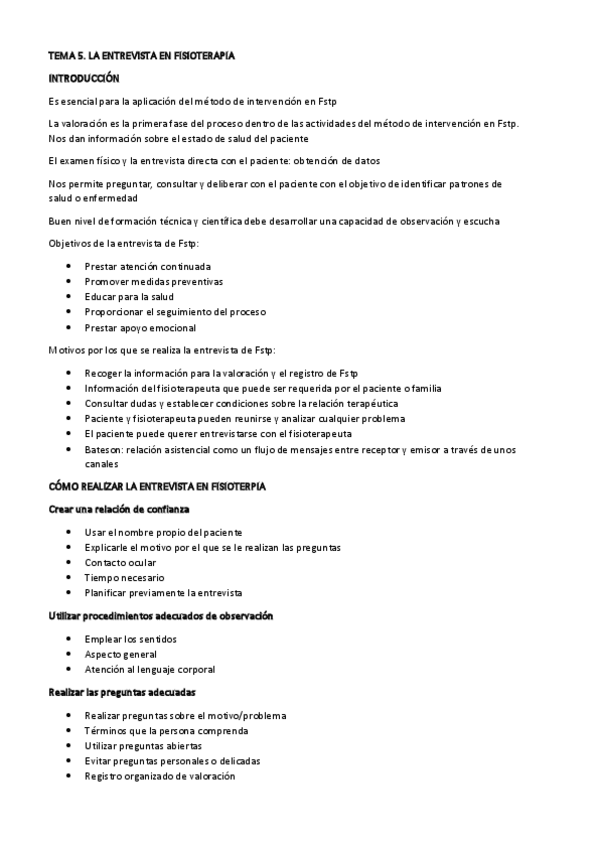 TEMA 5. LA ENTREVISTA EN FISIOTERAPIA

INTRODUCCIÓN

Es esencial para la aplicación del método de intervención en Fstp

La valoración es la primera fase del proceso dentro de las actividades del método de intervención en Fstp. Nos dan información sobre el estado de salud del paciente

El examen físico y la entrevista directa con el paciente: obtención de datos

Nos permite preguntar, consultar y deliberar con el paciente con el objetivo de identificar patrones de salud o enfermedad

Buen nivel de formación técnica y científica debe desarrollar una capacidad de observación y escucha

Objetivos de la entrevista de Fstp:

- Prestar atención continuada
- Promover medidas preventivas
- Educar para la salud
- Proporcionar el seguimiento del proceso
- Prestar apoyo emocional

Motivos por los que se realiza la entrevista de Fstp:

- Recoger la información para la valoración y el registro de Fstp
- Información del fisioterapeuta que puede ser requerida por el paciente o familia
- Consultar dudas y establecer condiciones sobre la relación terapéutica
- Paciente y fisioterapeuta pueden reunirse y analizar cualquier problema
- El paciente puede querer entrevistarse con el fisioterapeuta
- Bateson: relación asistencial como un flujo de mensajes entre receptor y emisor a través de unos canales

CÓMO REALIZAR LA ENTREVISTA EN FISIOTERPIA

Crear una relación de confianza

- Usar el nombre propio del paciente
- Explicarle el motivo por el que se le realizan las preguntas
- Contacto ocular
- Tiempo necesario
- Planificar previamente la entrevista

Utilizar procedimientos adecuados de observación

- Emplear los sentidos
- Aspecto general
- Atención al lenguaje corporal

Realizar las preguntas adecuadas

- Realizar preguntas sobre el motivo/problema
- Términos que la persona comprenda
- Utilizar preguntas abiertas
- Evitar preguntas personales o delicadas
- Registro organizado de valoración